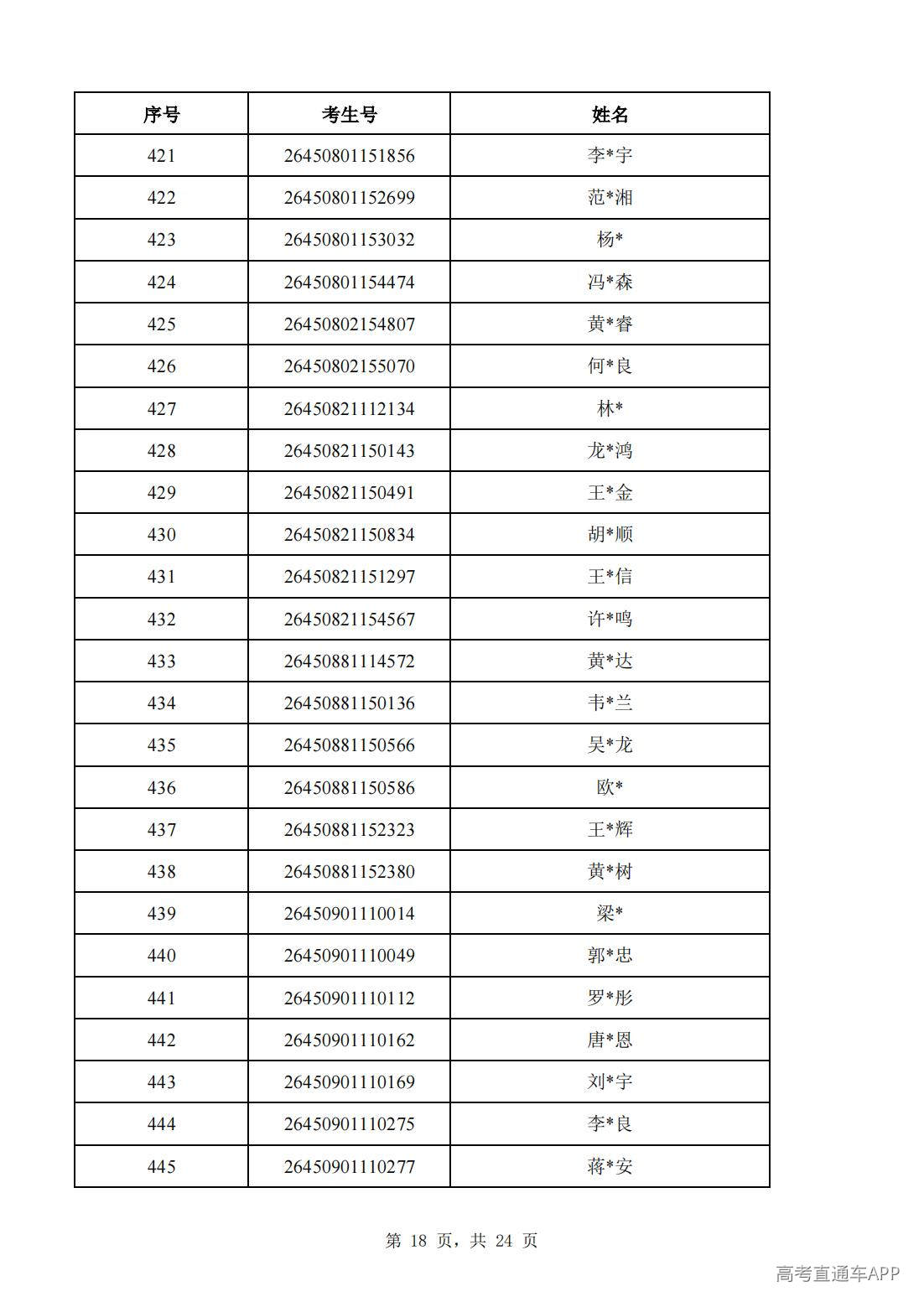 | 序号 | 考生号 | 姓名 |
|---|---|---|
| 421 | 26450801151856 | 李*宇 |
| 422 | 26450801152699 | 范*湘 |
| 423 | 26450801153032 | 杨* |
| 424 | 26450801154474 | 冯*森 |
| 425 | 26450802154807 | 黄*睿 |
| 426 | 26450802155070 | 何*良 |
| 427 | 26450821112134 | 林* |
| 428 | 26450821150143 | 龙*鸿 |
| 429 | 26450821150491 | 王*金 |
| 430 | 26450821150834 | 胡*顺 |
| 431 | 26450821151297 | 王*信 |
| 432 | 26450821154567 | 许*鸣 |
| 433 | 26450881114572 | 黄*达 |
| 434 | 26450881150136 | 韦*兰 |
| 435 | 26450881150566 | 吴*龙 |
| 436 | 26450881150586 | 欧* |
| 437 | 26450881152323 | 王*辉 |
| 438 | 26450881152380 | 黄*树 |
| 439 | 26450901110014 | 梁* |
| 440 | 26450901110049 | 郭*忠 |
| 441 | 26450901110112 | 罗*彤 |
| 442 | 26450901110162 | 唐*恩 |
| 443 | 26450901110169 | 刘*宇 |
| 444 | 26450901110275 | 李*良 |
| 445 | 26450901110277 | 蒋*安 |

第18页，共24页

高考直通车APP